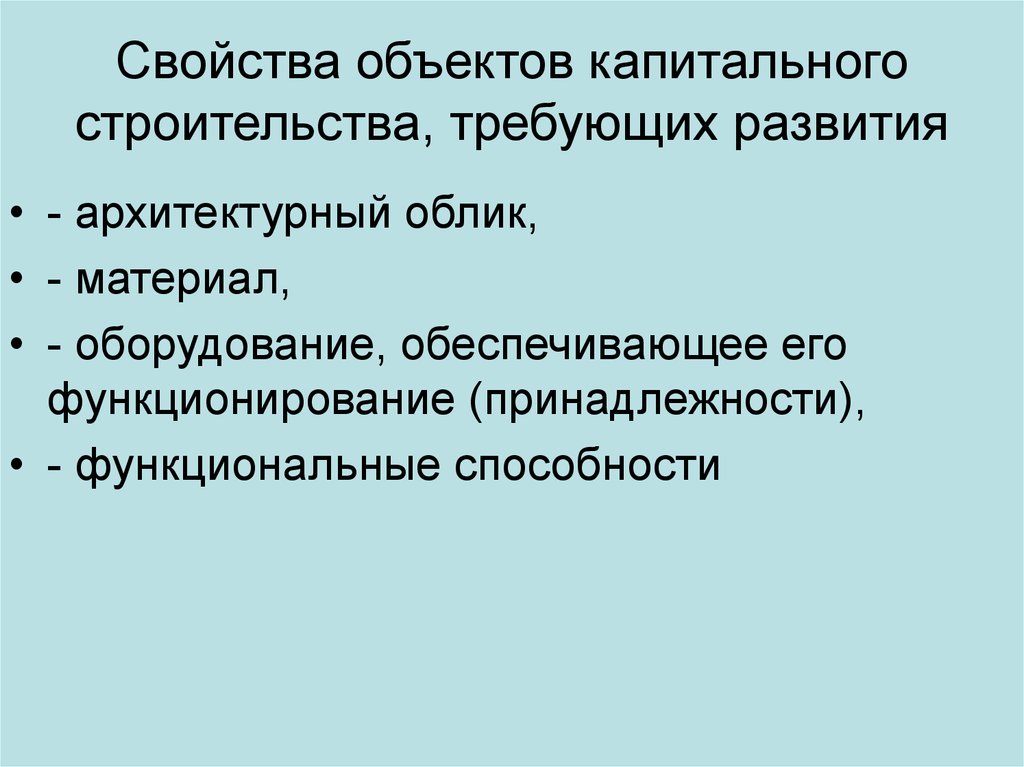 Свойства объектов капитального строительства, требующих развития

• - архитектурный облик,
• - материал,
• - оборудование, обеспечивающее его функционирование (принадлежности),
• - функциональные способности